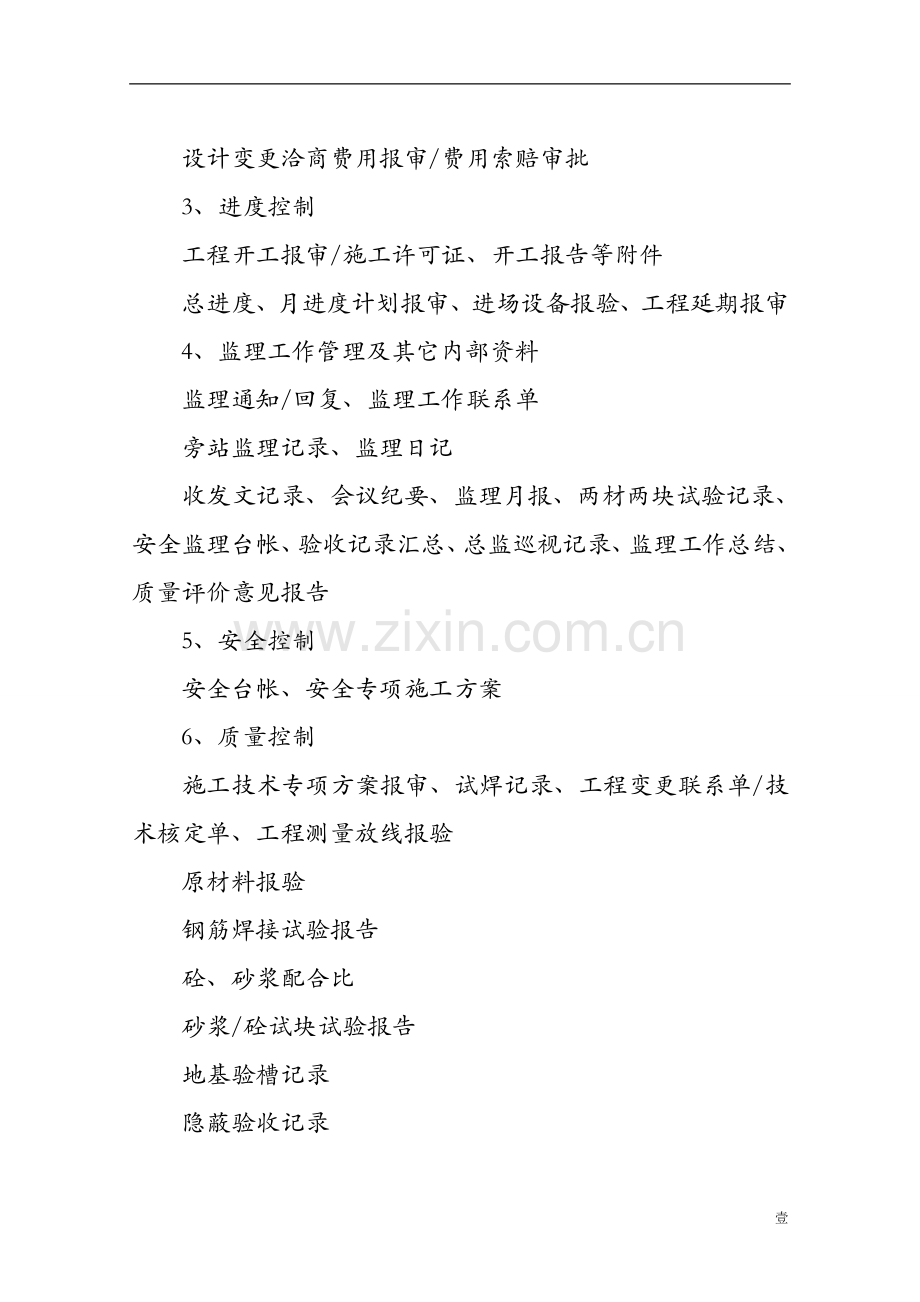 设计变更洽商费用报审/费用索赔审批

3、进度控制

工程开工报审/施工许可证、开工报告等附件

总进度、月进度计划报审、进场设备报验、工程延期报审

4、监理工作管理及其它内部资料

监理通知/回复、监理工作联系单

旁站监理记录、监理日记

收发文记录、会议纪要、监理月报、两材两块试验记录、安全监理台帐、验收记录汇总、总监巡视记录、监理工作总结、质量评价意见报告

www.zixin.com.cn

5、安全控制

安全台帐、安全专项施工方案

6、质量控制

施工技术专项方案报审、试焊记录、工程变更联系单/技术核定单、工程测量放线报验

原材料报验

钢筋焊接试验报告

砼、砂浆配合比

砂浆/砼试块试验报告

地基验槽记录

隐蔽验收记录

壹